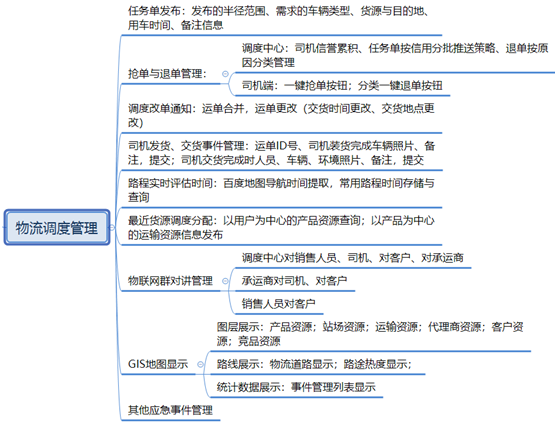 物流调度管理

任务单发布：发布的半径范围、需求的车辆类型、货源与目的地、用车时间、备注信息

抢单与退单管理：

调度中心：司机信誉累积、任务单按信用分批推送策略、退单按原因分类管理

司机端：一键抢单按钮；分类一键退单按钮

调度改单通知：运单合并，运单更改（交货时间更改、交货地点更改）

司机发货、交货事件管理：运单ID号、司机装货完成车辆照片、备注，提交；司机交货完成时人员、车辆、环境照片、备注，提交

路程实时评估时间：百度地图导航时间提取，常用路程时间存储与查询

最近货源调度分配：以用户为中心的产品资源查询；以产品为中心的运输资源信息发布

物联网群对讲管理

调度中心对销售人员、司机、对客户、对承运商

承运商对司机、对客户

销售人员对客户

GIS地图显示

图层展示：产品资源；站场资源；运输资源；代理商资源；客户资源；竞品资源

路线展示：物流道路显示；路途热度显示；

统计数据展示：事件管理列表显示

其他应急事件管理